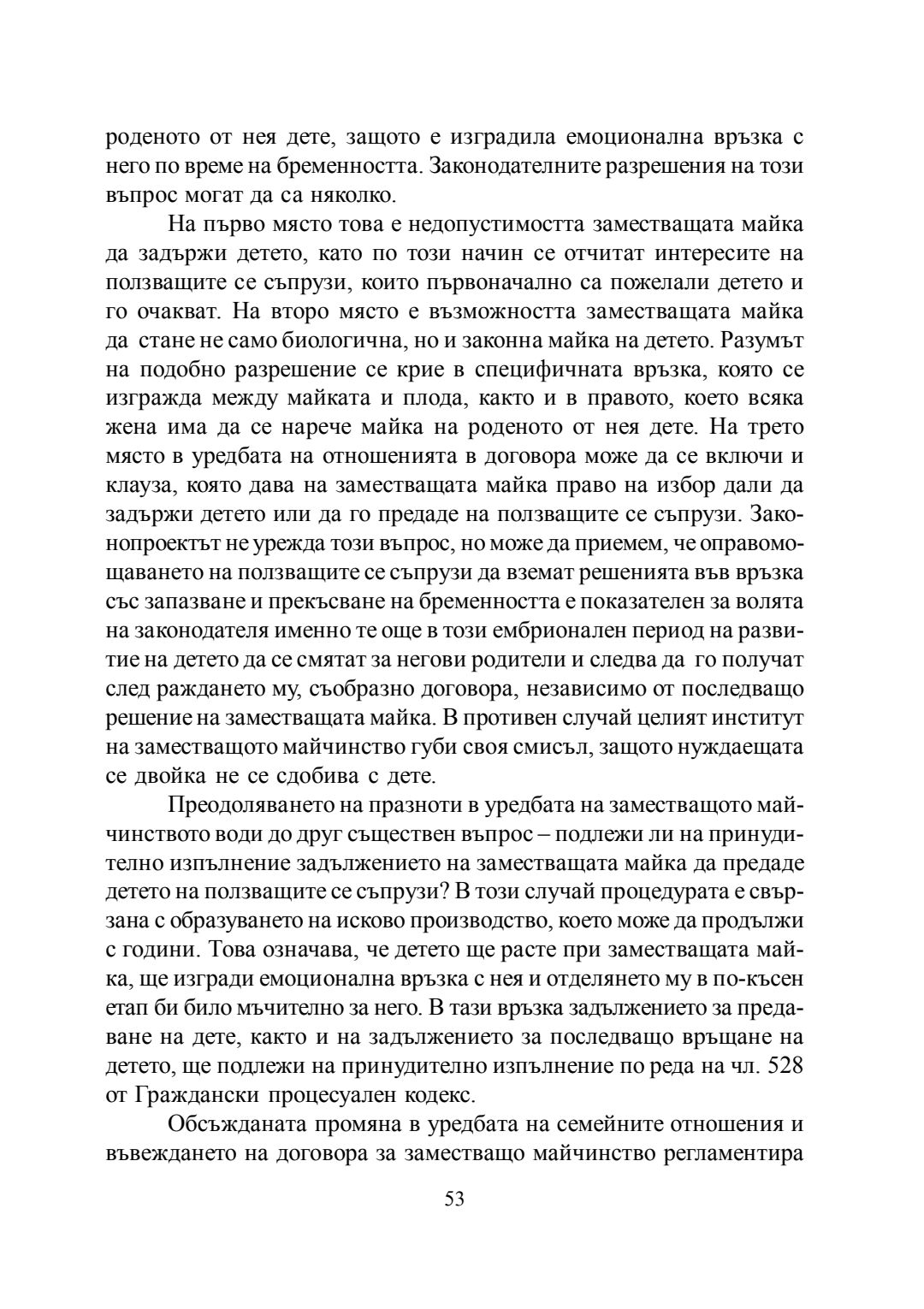 роденото от нея дете, защото е изградила емоционална връзка с него по време на бременността. Законодателните разрешения на този въпрос могат да са няколко.

На първо място това е недопустимостта заместващата майка да задържи детето, като по този начин се отчитат интересите на ползващите се съпрузи, които първоначално са пожелали детето и го очакват. На второ място е възможността заместващата майка да стане не само биологична, но и законна майка на детето. Разумът на подобно разрешение се крие в специфичната връзка, която се изгражда между майката и плода, както и в правото, което всяка жена има да се нарече майка на роденото от нея дете. На трето място в уредбата на отношенията в договора може да се включи и клауза, която дава на заместващата майка право на избор дали да задържи детето или да го предаде на ползващите се съпрузи. Законопроектът не урежда този въпрос, но може да приемем, че оправомощаването на ползващите се съпрузи да вземат решенията във връзка със запазване и прекъсване на бременността е показателен за волята на законодателя именно те още в този ембрионален период на развитие на детето да се смятат за негови родители и следва да го получат след раждането му, съобразно договора, независимо от последващо решение на заместващата майка. В противен случай целият институт на заместващото майчинство губи своя смисъл, защото нуждаещата се двойка не се сдобива с дете.

Преодоляването на празноти в уредбата на заместващото майчинството води до друг съществен въпрос – подлежи ли на принудително изпълнение задължението на заместващата майка да предаде детето на ползващите се съпрузи? В този случай процедурата е свързана с образуването на исково производство, което може да продължи с години. Това означава, че детето ще расте при заместващата майка, ще изгради емоционална връзка с нея и отделянето му в по-късен етап би било мъчително за него. В тази връзка задължението за предаване на дете, както и на задължението за последващо връщане на детето, ще подлежи на принудително изпълнение по реда на чл. 528 от Граждански процесуален кодекс.

Обсъжданата промяна в уредбата на семейните отношения и въвеждането на договора за заместващо майчинство регламентира

53